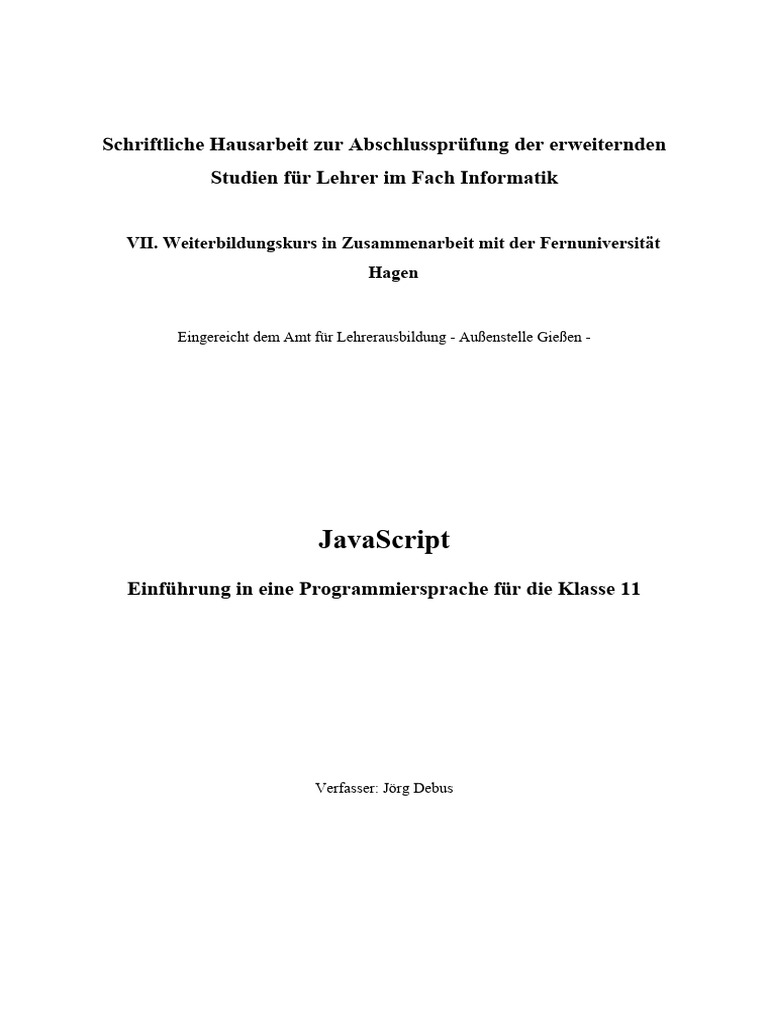 Schriftliche Hausarbeit zur Abschlussprüfung der erweiternden Studien für Lehrer im Fach Informatik

VII. Weiterbildungskurs in Zusammenarbeit mit der Fernuniversität Hagen

Eingereicht dem Amt für Lehrerausbildung - Außenstelle Gießen -

JavaScript

Einführung in eine Programmiersprache für die Klasse 11

Verfasser: Jörg Debus